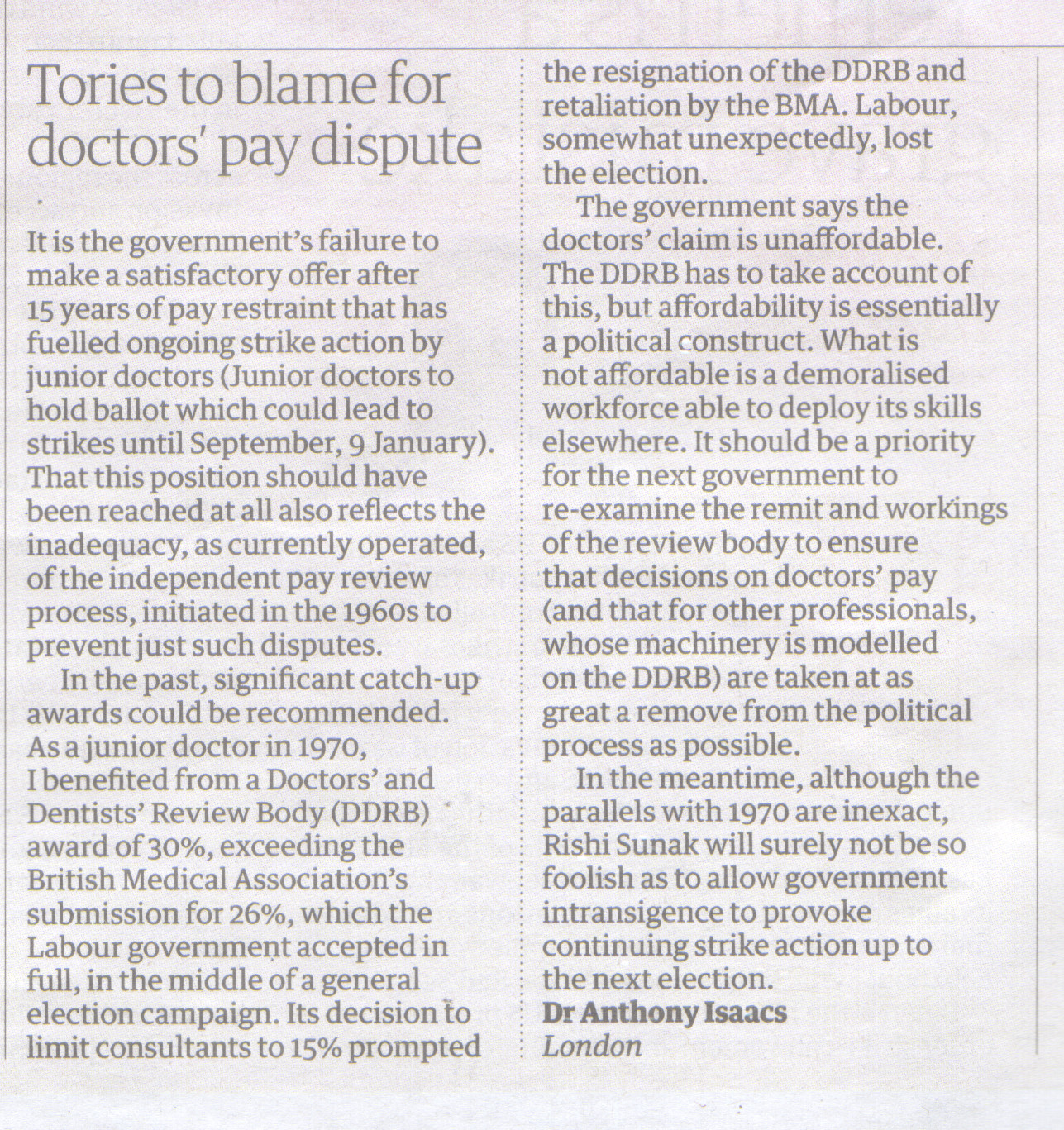 Tories to blame for doctors' pay dispute

It is the government's failure to make a satisfactory offer after 15 years of pay restraint that has fuelled ongoing strike action by junior doctors (Junior doctors to hold ballot which could lead to strikes until September, 9 January). That this position should have been reached at all also reflects the inadequacy, as currently operated, of the independent pay review process, initiated in the 1960s to prevent just such disputes.

In the past, significant catch-up awards could be recommended. As a junior doctor in 1970, I benefited from a Doctors' and Dentists' Review Body (DDRB) award of 30%, exceeding the British Medical Association's submission for 26%, which the Labour government accepted in full, in the middle of a general election campaign. Its decision to limit consultants to 15% prompted the resignation of the DDRB and retaliation by the BMA. Labour, somewhat unexpectedly, lost the election.

The government says the doctors' claim is unaffordable. The DDRB has to take account of this, but affordability is essentially a political construct. What is not affordable is a demoralised workforce able to deploy its skills elsewhere. It should be a priority for the next government to re-examine the remit and workings of the review body to ensure that decisions on doctors' pay (and that for other professionals, whose machinery is modelled on the DDRB) are taken at as great a remove from the political process as possible.

In the meantime, although the parallels with 1970 are inexact, Rishi Sunak will surely not be so foolish as to allow government intransigence to provoke continuing strike action up to the next election.
Dr Anthony Isaacs
London